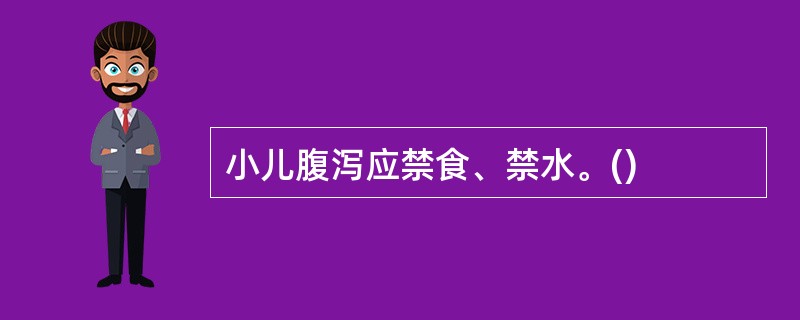 小儿腹泻应禁食、禁水。()